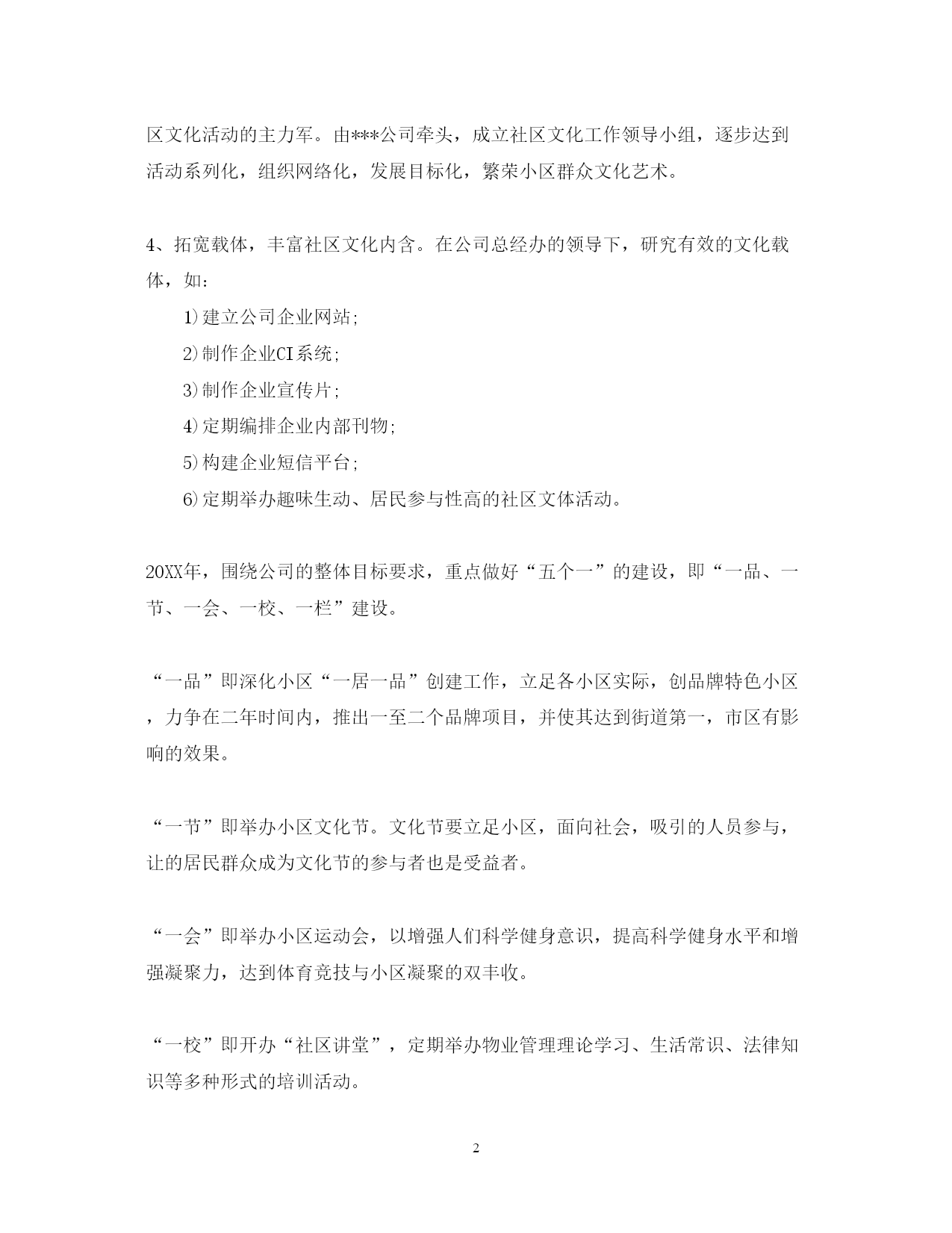 区文化活动的主力军。由***公司牵头，成立社区文化工作领导小组，逐步达到活动系列化，组织网络化，发展目标化，繁荣小区群众文化艺术。

4、拓宽载体，丰富社区文化内含。在公司总经办的领导下，研究有效的文化载体，如：

1)建立公司企业网站;

2)制作企业CI系统;

3)制作企业宣传片;

4)定期编排企业内部刊物;

5)构建企业短信平台;

6)定期举办趣味生动、居民参与性高的社区文体活动。

20XX年，围绕公司的整体目标要求，重点做好“五个一”的建设，即“一品、一节、一会、一校、一栏”建设。

“一品”即深化小区“一居一品”创建工作，立足各小区实际，创品牌特色小区，力争在二年时间内，推出一至二个品牌项目，并使其达到街道第一，市区有影响的效果。

“一节”即举办小区文化节。文化节要立足小区，面向社会，吸引的人员参与，让的居民群众成为文化节的参与者也是受益者。

“一会”即举办小区运动会，以增强人们科学健身意识，提高科学健身水平和增强凝聚力，达到体育竞技与小区凝聚的双丰收。

“一校”即开办“社区讲堂”，定期举办物业管理理论学习、生活常识、法律知识等多种形式的培训活动。

2